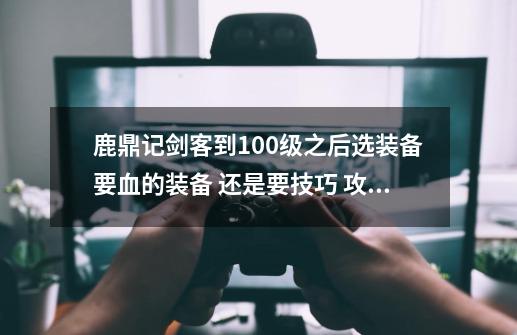 鹿鼎记剑客到100级之后选装备要血的装备 还是要技巧 攻...